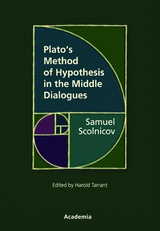 Plato's Method of Hypothesis in the Middle Dialogues

Samuel Scolnicov

Edited by Harold Tarrant

Academia